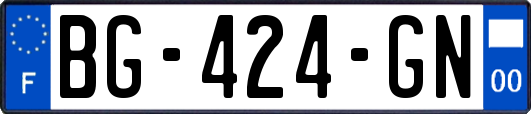 F

BG-424-GN

00